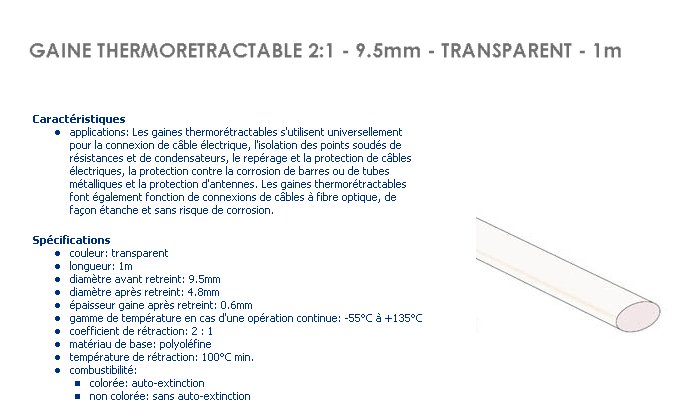 GAINE THERMORETRACTABLE 2:1 - 9.5mm - TRANSPARENT - 1m

Caractéristiques

• applications: Les gaines thermorétractables s'utilisent universellement pour la connexion de câble électrique, l'isolation des points soudés de résistances et de condensateurs, le repérage et la protection de câbles électriques, la protection contre la corrosion de barres ou de tubes métalliques et la protection d'antennes. Les gaines thermorétractables font également fonction de connexions de câbles à fibre optique, de façon étanche et sans risque de corrosion.

Spécifications

• couleur: transparent
• longueur: 1m
• diamètre avant retreint: 9.5mm
• diamètre après retreint: 4.8mm
• épaisseur gaine après retreint: 0.6mm
• gamme de température en cas d'une opération continue: -55°C à +135°C
• coefficient de rétraction: 2 : 1
• matériau de base: polyoléfine
• température de rétraction: 100°C min.
• combustibilité:
• colorée: auto-extinction
• non colorée: sans auto-extinction